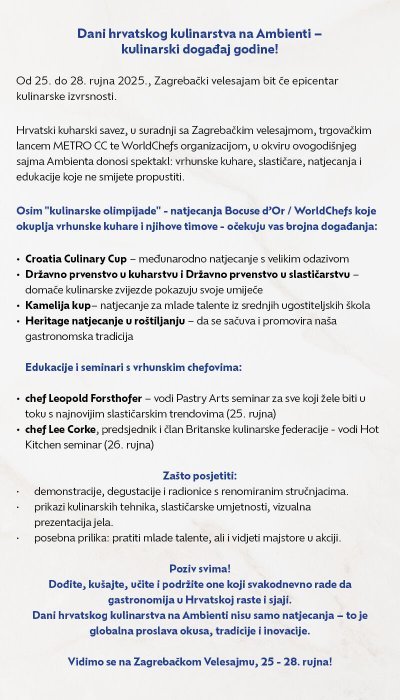 Dani hrvatskog kulinarstva na Ambienti – kulinarski događaj godine!

Od 25. do 28. rujna 2025., Zagrebački velesajam bit će epicentar kulinarske izvrsnosti.

Hrvatski kuharski savez, u suradnji sa Zagrebačkim velesajmom, trgovačkim lancem METRO CC te WorldChefs organizacijom, u okviru ovogodišnjeg sajma Ambienta donosi spektakl: vrhunske kuhare, slastičare, natjecanja i edukacije koje ne smijete propustiti.

Osim "kulinarske olimpijade" - natjecanja Bocuse d'Or / WorldChefs koje okuplja vrhunske kuhare i njihove timove - očekuju vas brojna događanja:

• Croatia Culinary Cup – međunarodno natjecanje s velikim odazivom
• Državno prvenstvo u kuharstvu i Državno prvenstvo u slastičarstvu – domaće kulinarske zvijezde pokazuju svoje umijeće
• Kamelija kup– natjecanje za mlade talente iz srednjih ugostiteljskih škola
• Heritage natjecanje u roštiljanju – da se sačuva i promovira naša gastronomska tradicija

Edukacije i seminari s vrhunskim chefovima:

• chef Leopold Forsthofer – vodi Pastry Arts seminar za sve koji žele biti u toku s najnovijim slastičarskim trendovima (25. rujna)
• chef Lee Corke, predsjednik i član Britanske kulinarske federacije - vodi Hot Kitchen seminar (26. rujna)

Zašto posjetiti:
· demonstracije, degustacije i radionice s renomiranim stručnjacima.
· prikazi kulinarskih tehnika, slastičarske umjetnosti, vizualna prezentacija jela.
· posebna prilika: pratiti mlade talente, ali i vidjeti majstore u akciji.

Poziv svima!
Dođite, kušajte, učite i podržite one koji svakodnevno rade da gastronomija u Hrvatskoj raste i sjaji.
Dani hrvatskog kulinarstva na Ambienti nisu samo natjecanja – to je globalna proslava okusa, tradicije i inovacije.

Vidimo se na Zagrebačkom Velesajmu, 25 - 28. rujna!